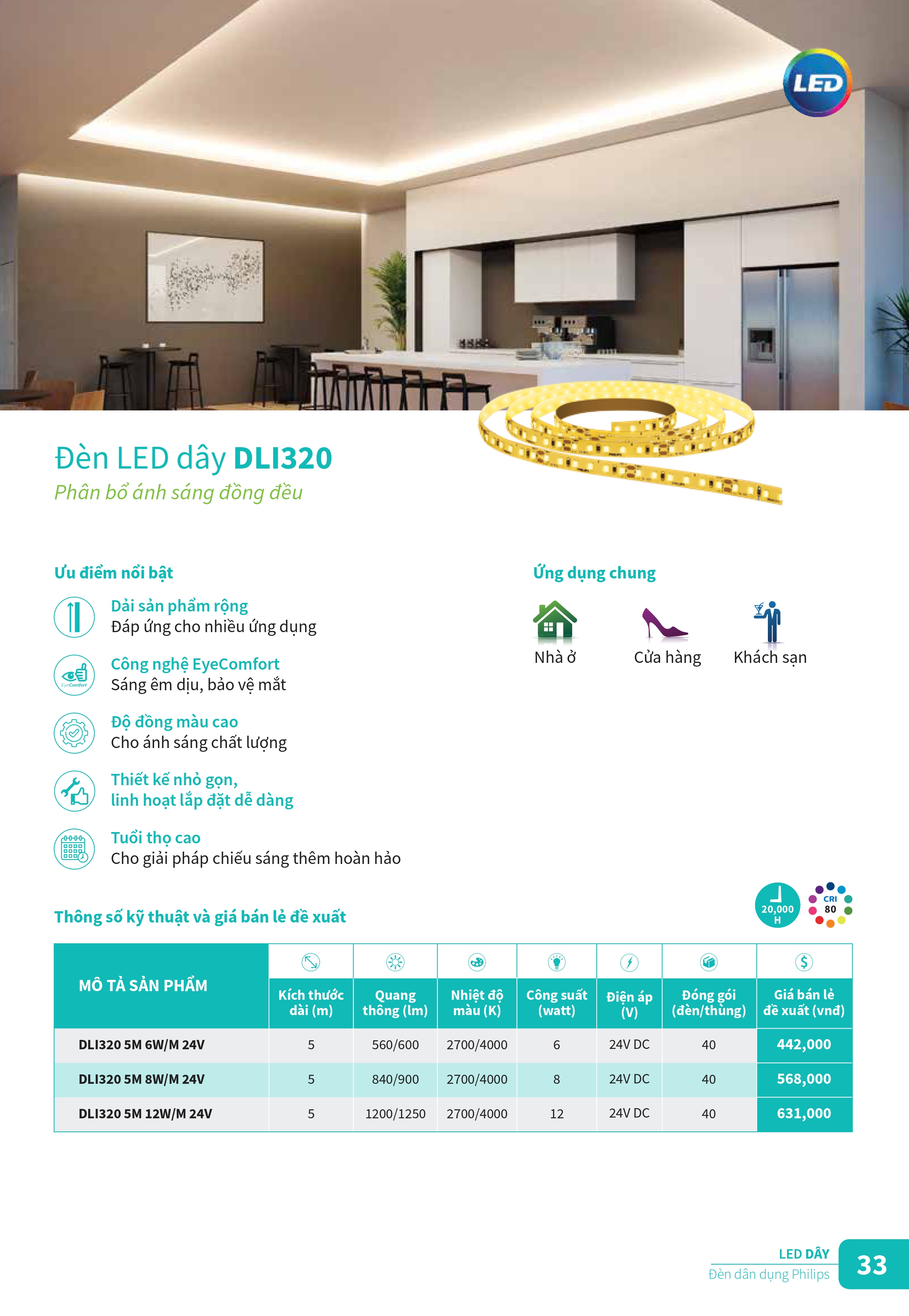 LED

Đèn LED dây DLI320
Phân bổ ánh sáng đồng đều

Ưu điểm nổi bật

Dải sản phẩm rộng
Đáp ứng cho nhiều ứng dụng

EyeComfort
Công nghệ EyeComfort
Sáng êm dịu, bảo vệ mắt

Độ đồng màu cao
Cho ánh sáng chất lượng

Thiết kế nhỏ gọn, linh hoạt lắp đặt dễ dàng

Tuổi thọ cao
Cho giải pháp chiếu sáng thêm hoàn hảo

Ứng dụng chung

Nhà ở
Cửa hàng
Khách sạn

Thông số kỹ thuật và giá bán lẻ đề xuất

20,000 H
CRI 80

| MÔ TẢ SẢN PHẨM | Kích thước dài (m) | Quang thông (lm) | Nhiệt độ màu (K) | Công suất (watt) | Điện áp (V) | Đóng gói (đèn/thùng) | Giá bán lẻ đề xuất (vnđ) |
|---|---|---|---|---|---|---|---|
| DLI320 5M 6W/M 24V | 5 | 560/600 | 2700/4000 | 6 | 24V DC | 40 | 442,000 |
| DLI320 5M 8W/M 24V | 5 | 840/900 | 2700/4000 | 8 | 24V DC | 40 | 568,000 |
| DLI320 5M 12W/M 24V | 5 | 1200/1250 | 2700/4000 | 12 | 24V DC | 40 | 631,000 |

LED DÂY
Đèn dân dụng Philips
33